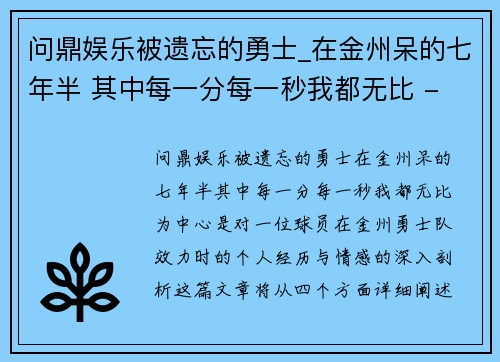 问鼎娱乐被遗忘的勇士_在金州呆的七年半 其中每一分每一秒我都无比 -

问鼎娱乐被遗忘的勇士在金州呆的七年半其中每一分每一秒我都无比为中心是对一位球员在金州勇士队效力时的个人经历与情感的深入剖析这篇文章将从四个方面详细阐述